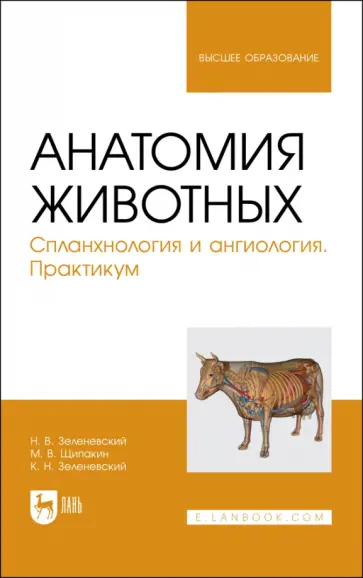 ВЫСШЕЕ ОБРАЗОВАНИЕ

АНАТОМИЯ ЖИВОТНЫХ

Спланхнология и ангиология. Практикум

Н. В. Зеленевский
М. В. Щипакин
К. Н. Зеленевский

ЛАНЬ

E.LANBOOK.COM